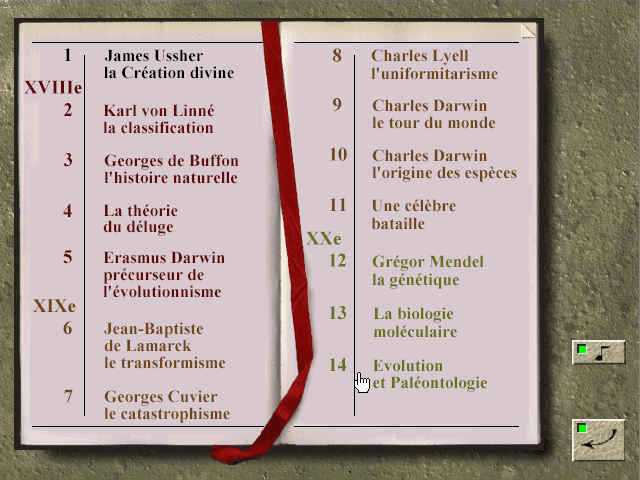 1 James Ussher
la Création divine

XVIIIe

2 Karl von Linné
la classification

3 Georges de Buffon
l'histoire naturelle

4 La théorie
du déluge

5 Erasmus Darwin
précurseur de
l'évolutionnisme

XIXe

6 Jean-Baptiste
de Lamarck
le transformisme

7 Georges Cuvier
le catastrophisme

8 Charles Lyell
l'uniformitarisme

9 Charles Darwin
le tour du monde

10 Charles Darwin
l'origine des espèces

11 Une célèbre
bataille

XXe

12 Grégor Mendel
la génétique

13 La biologie
moléculaire

14 Evolution
et Paléontologie